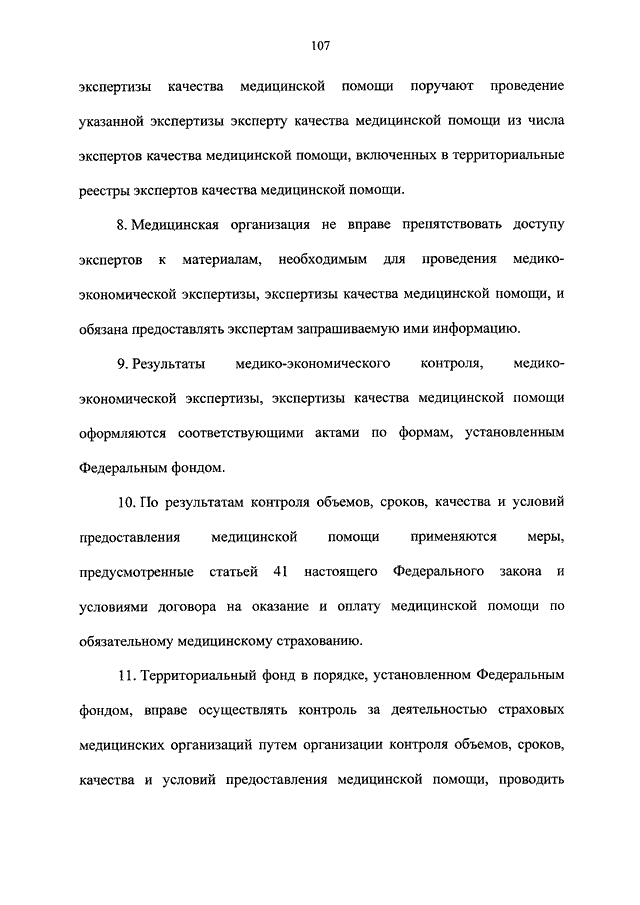 107

экспертизы качества медицинской помощи поручают проведение указанной экспертизы эксперту качества медицинской помощи из числа экспертов качества медицинской помощи, включенных в территориальные реестры экспертов качества медицинской помощи.

8. Медицинская организация не вправе препятствовать доступу экспертов к материалам, необходимым для проведения медико-экономической экспертизы, экспертизы качества медицинской помощи, и обязана предоставлять экспертам запрашиваемую ими информацию.

9. Результаты медико-экономического контроля, медико-экономической экспертизы, экспертизы качества медицинской помощи оформляются соответствующими актами по формам, установленным Федеральным фондом.

10. По результатам контроля объемов, сроков, качества и условий предоставления медицинской помощи применяются меры, предусмотренные статьей 41 настоящего Федерального закона и условиями договора на оказание и оплату медицинской помощи по обязательному медицинскому страхованию.

11. Территориальный фонд в порядке, установленном Федеральным фондом, вправе осуществлять контроль за деятельностью страховых медицинских организаций путем организации контроля объемов, сроков, качества и условий предоставления медицинской помощи, проводить